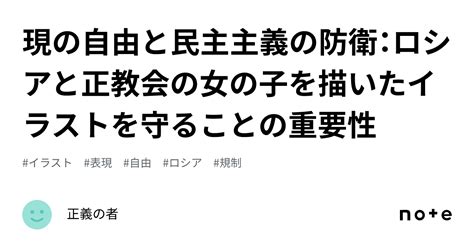 現の自由と民主主義の防衛：ロシアと正教会の女の子を描いたイラストを守ることの重要性

#イラスト　#表現　#自由　#ロシア　#規制

正義の者

note